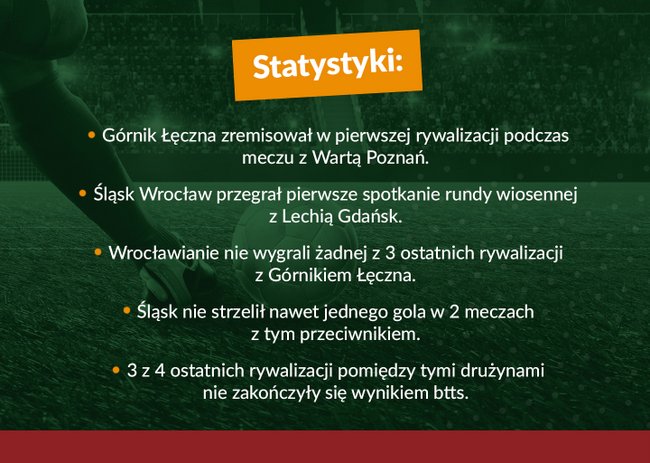 Statystyki:

• Górnik Łęczna zremisował w pierwszej rywalizacji podczas meczu z Wartą Poznań.

• Śląsk Wrocław przegrał pierwsze spotkanie rundy wiosennej z Lechią Gdańsk.

• Wrocławianie nie wygrali żadnej z 3 ostatnich rywalizacji z Górnikiem Łęczna.

• Śląsk nie strzelił nawet jednego gola w 2 meczach z tym przeciwnikiem.

• 3 z 4 ostatnich rywalizacji pomiędzy tymi drużynami nie zakończyły się wynikiem btts.